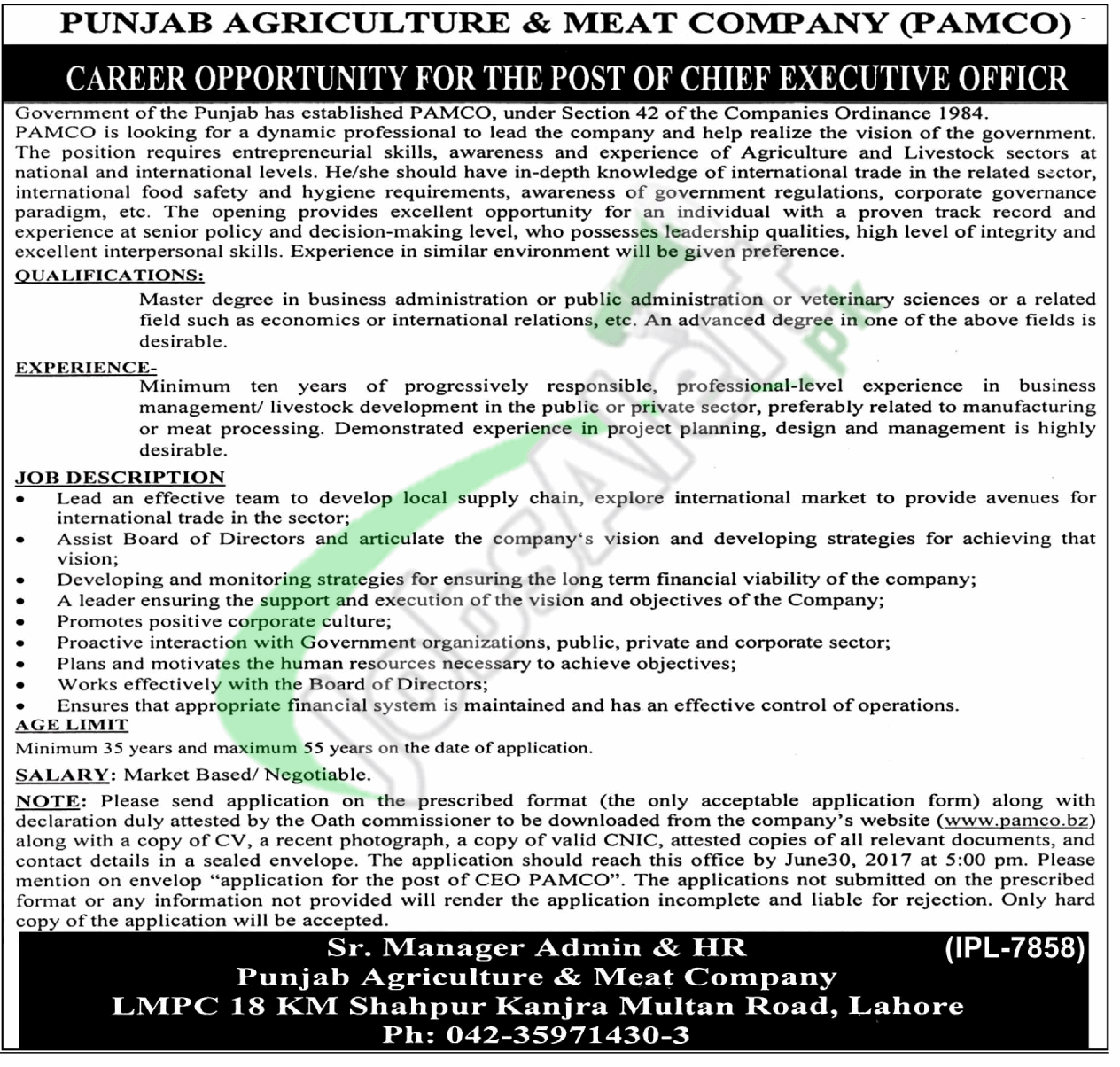 PUNJAB AGRICULTURE & MEAT COMPANY (PAMCO)

CAREER OPPORTUNITY FOR THE POST OF CHIEF EXECUTIVE OFFICR

Government of the Punjab has established PAMCO, under Section 42 of the Companies Ordinance 1984. PAMCO is looking for a dynamic professional to lead the company and help realize the vision of the government. The position requires entrepreneurial skills, awareness and experience of Agriculture and Livestock sectors at national and international levels. He/she should have in-depth knowledge of international trade in the related sector, international food safety and hygiene requirements, awareness of government regulations, corporate governance paradigm, etc. The opening provides excellent opportunity for an individual with a proven track record and experience at senior policy and decision-making level, who possesses leadership qualities, high level of integrity and excellent interpersonal skills. Experience in similar environment will be given preference.

QUALIFICATIONS:
Master degree in business administration or public administration or veterinary sciences or a related field such as economics or international relations, etc. An advanced degree in one of the above fields is desirable.

EXPERIENCE-
Minimum ten years of progressively responsible, professional-level experience in business management/ livestock development in the public or private sector, preferably related to manufacturing or meat processing. Demonstrated experience in project planning, design and management is highly desirable.

JOB DESCRIPTION
• Lead an effective team to develop local supply chain, explore international market to provide avenues for international trade in the sector;
• Assist Board of Directors and articulate the company's vision and developing strategies for achieving that vision;
• Developing and monitoring strategies for ensuring the long term financial viability of the company;
• A leader ensuring the support and execution of the vision and objectives of the Company;
• Promotes positive corporate culture;
• Proactive interaction with Government organizations, public, private and corporate sector;
• Plans and motivates the human resources necessary to achieve objectives;
• Works effectively with the Board of Directors;
• Ensures that appropriate financial system is maintained and has an effective control of operations.

AGE LIMIT
Minimum 35 years and maximum 55 years on the date of application.

SALARY: Market Based/ Negotiable.

NOTE: Please send application on the prescribed format (the only acceptable application form) along with declaration duly attested by the Oath commissioner to be downloaded from the company's website (www.pamco.bz) along with a copy of CV, a recent photograph, a copy of valid CNIC, attested copies of all relevant documents, and contact details in a sealed envelope. The application should reach this office by June30, 2017 at 5:00 pm. Please mention on envelop "application for the post of CEO PAMCO". The applications not submitted on the prescribed format or any information not provided will render the application incomplete and liable for rejection. Only hard copy of the application will be accepted.

Sr. Manager Admin & HR
(IPL-7858)
Punjab Agriculture & Meat Company
LMPC 18 KM Shahpur Kanjra Multan Road, Lahore
Ph: 042-35971430-3